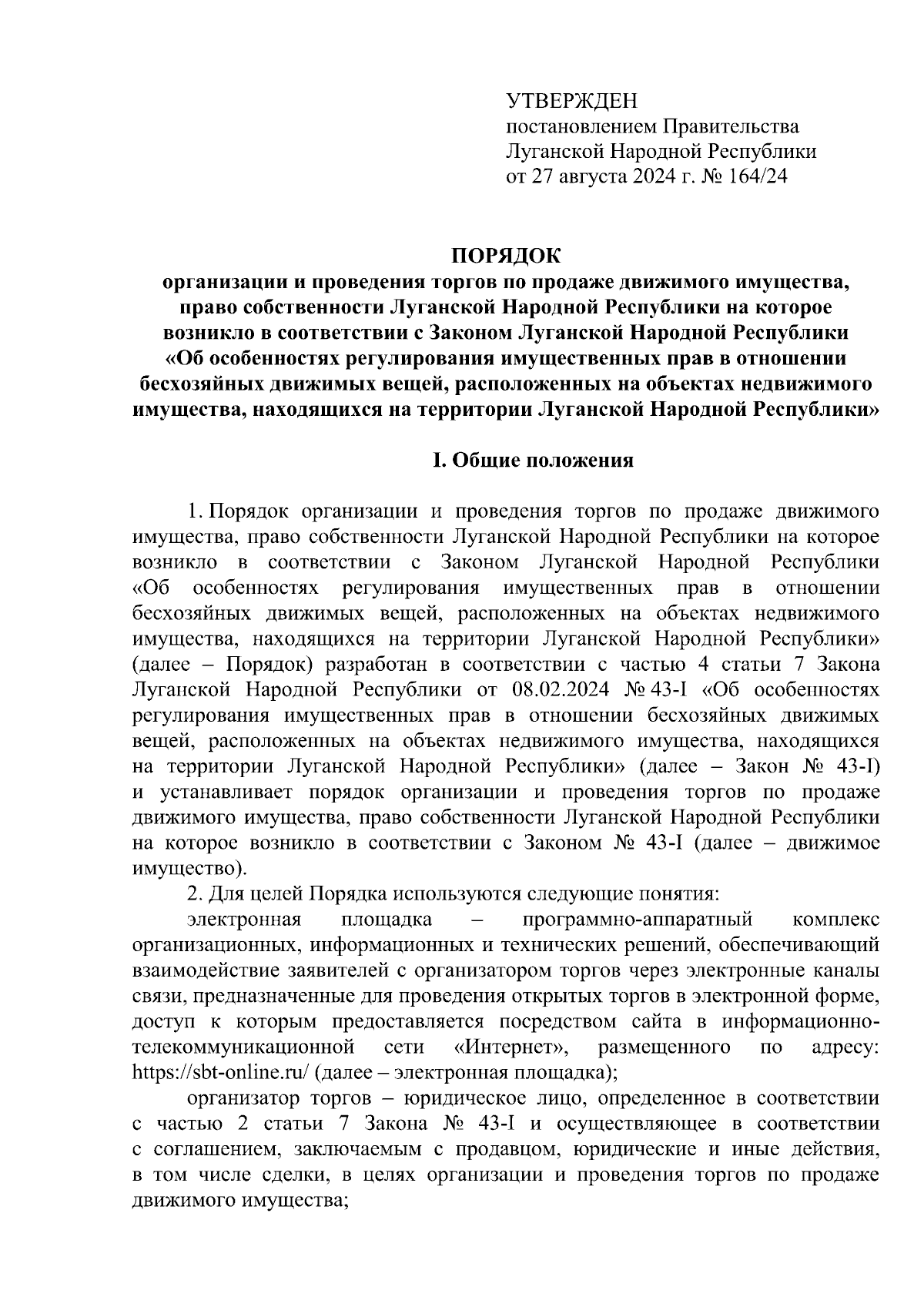 УТВЕРЖДЕН
постановлением Правительства
Луганской Народной Республики
от 27 августа 2024 г. № 164/24

ПОРЯДОК
организации и проведения торгов по продаже движимого имущества, право собственности Луганской Народной Республики на которое возникло в соответствии с Законом Луганской Народной Республики «Об особенностях регулирования имущественных прав в отношении бесхозяйных движимых вещей, расположенных на объектах недвижимого имущества, находящихся на территории Луганской Народной Республики»

I. Общие положения

1. Порядок организации и проведения торгов по продаже движимого имущества, право собственности Луганской Народной Республики на которое возникло в соответствии с Законом Луганской Народной Республики «Об особенностях регулирования имущественных прав в отношении бесхозяйных движимых вещей, расположенных на объектах недвижимого имущества, находящихся на территории Луганской Народной Республики» (далее – Порядок) разработан в соответствии с частью 4 статьи 7 Закона Луганской Народной Республики от 08.02.2024 № 43-I «Об особенностях регулирования имущественных прав в отношении бесхозяйных движимых вещей, расположенных на объектах недвижимого имущества, находящихся на территории Луганской Народной Республики» (далее – Закон № 43-I) и устанавливает порядок организации и проведения торгов по продаже движимого имущества, право собственности Луганской Народной Республики на которое возникло в соответствии с Законом № 43-I (далее – движимое имущество).

2. Для целей Порядка используются следующие понятия:

электронная площадка – программно-аппаратный комплекс организационных, информационных и технических решений, обеспечивающий взаимодействие заявителей с организатором торгов через электронные каналы связи, предназначенные для проведения открытых торгов в электронной форме, доступ к которым предоставляется посредством сайта в информационно-телекоммуникационной сети «Интернет», размещенного по адресу: https://sbt-online.ru/ (далее – электронная площадка);

организатор торгов – юридическое лицо, определенное в соответствии с частью 2 статьи 7 Закона № 43-I и осуществляющее в соответствии с соглашением, заключаемым с продавцом, юридические и иные действия, в том числе сделки, в целях организации и проведения торгов по продаже движимого имущества;